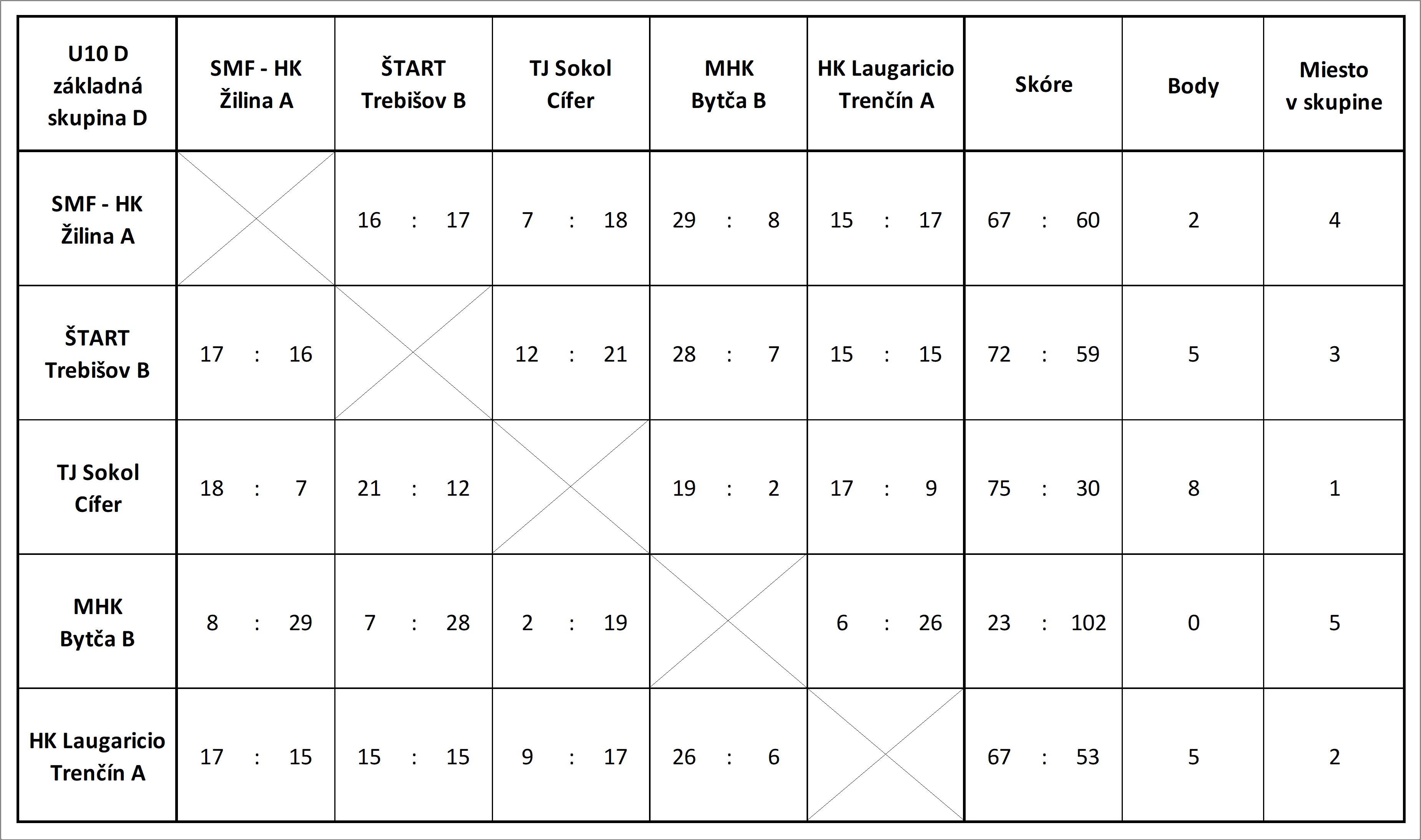 | U10 D základná skupina D | SMF - HK Žilina A | ŠTART Trebišov B | TJ Sokol Cífer | MHK Bytča B | HK Laugaricio Trenčín A | Skóre | Body | Miesto v skupine |
|---|---|---|---|---|---|---|---|---|
| SMF - HK Žilina A | | 16 : 17 | 7 : 18 | 29 : 8 | 15 : 17 | 67 : 60 | 2 | 4 |
| ŠTART Trebišov B | 17 : 16 | | 12 : 21 | 28 : 7 | 15 : 15 | 72 : 59 | 5 | 3 |
| TJ Sokol Cífer | 18 : 7 | 21 : 12 | | 19 : 2 | 17 : 9 | 75 : 30 | 8 | 1 |
| MHK Bytča B | 8 : 29 | 7 : 28 | 2 : 19 | | 6 : 26 | 23 : 102 | 0 | 5 |
| HK Laugaricio Trenčín A | 17 : 15 | 15 : 15 | 9 : 17 | 26 : 6 | | 67 : 53 | 5 | 2 |